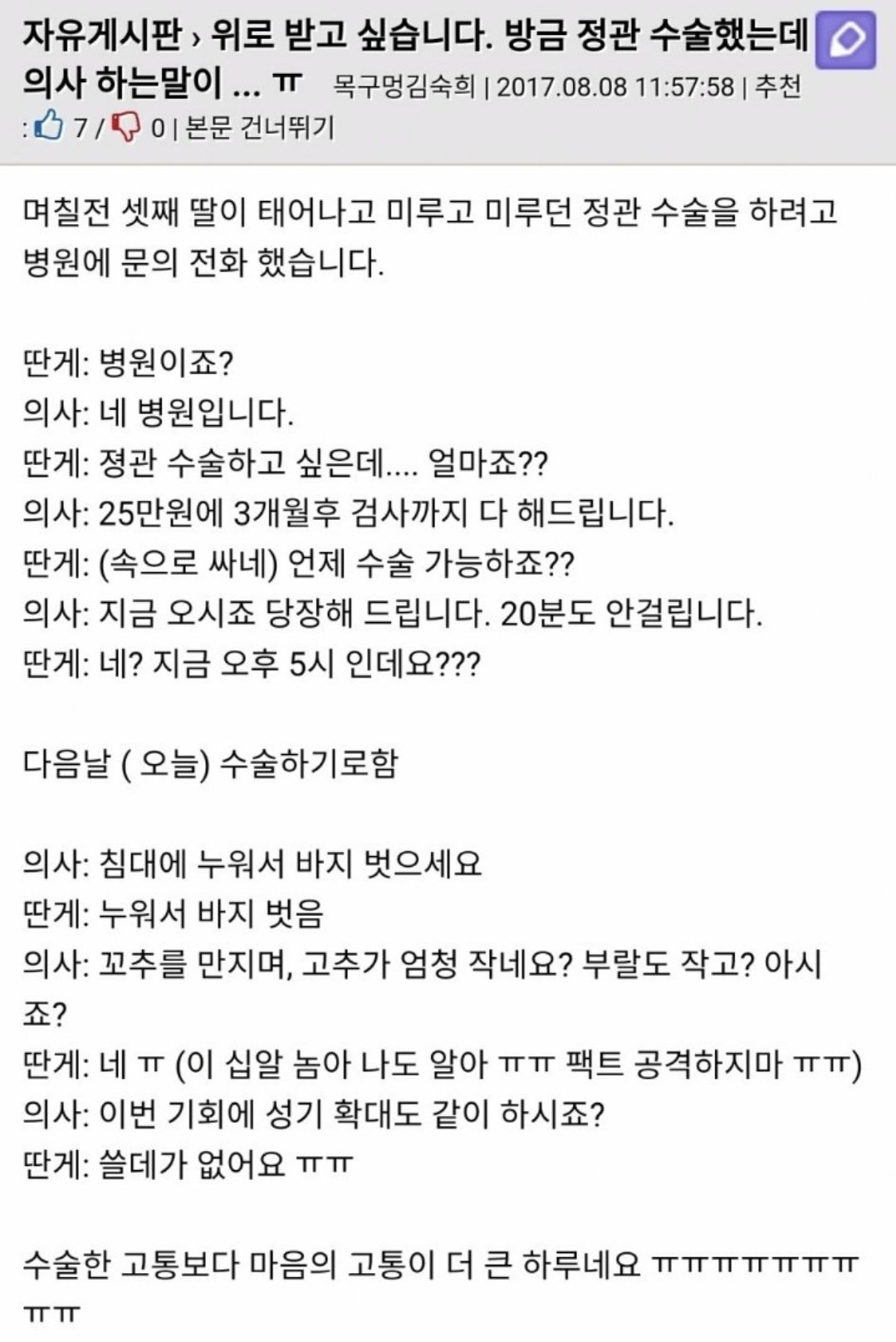 자유게시판 › 위로 받고 싶습니다. 방금 정관 수술했는데 의사 하는말이 ... ㅠ 목구멍김숙희 | 2017.08.08 11:57:58 | 추천 : 7 / 0 | 본문 건너뛰기

며칠전 셋째 딸이 태어나고 미루고 미루던 정관 수술을 하려고 병원에 문의 전화 했습니다.

딴게: 병원이죠?
의사: 네 병원입니다.
딴게: 졍관 수술하고 싶은데.... 얼마죠??
의사: 25만원에 3개월후 검사까지 다 해드립니다.
딴게: (속으로 싸네) 언제 수술 가능하죠??
의사: 지금 오시죠 당장해 드립니다. 20분도 안걸립니다.
딴게: 네? 지금 오후 5시 인데요???

다음날 ( 오늘) 수술하기로함

의사: 침대에 누워서 바지 벗으세요
딴게: 누워서 바지 벗음
의사: 꼬추를 만지며, 고추가 엄청 작네요? 부랄도 작고? 아시죠?
딴게: 네 ㅠ (이 십알 놈아 나도 알아 ㅠㅠ 팩트 공격하지마 ㅠㅠ)
의사: 이번 기회에 성기 확대도 같이 하시죠?
딴게: 쓸데가 없어요 ㅠㅠ

수술한 고통보다 마음의 고통이 더 큰 하루네요 ㅠㅠㅠㅠㅠㅠㅠㅠㅠ